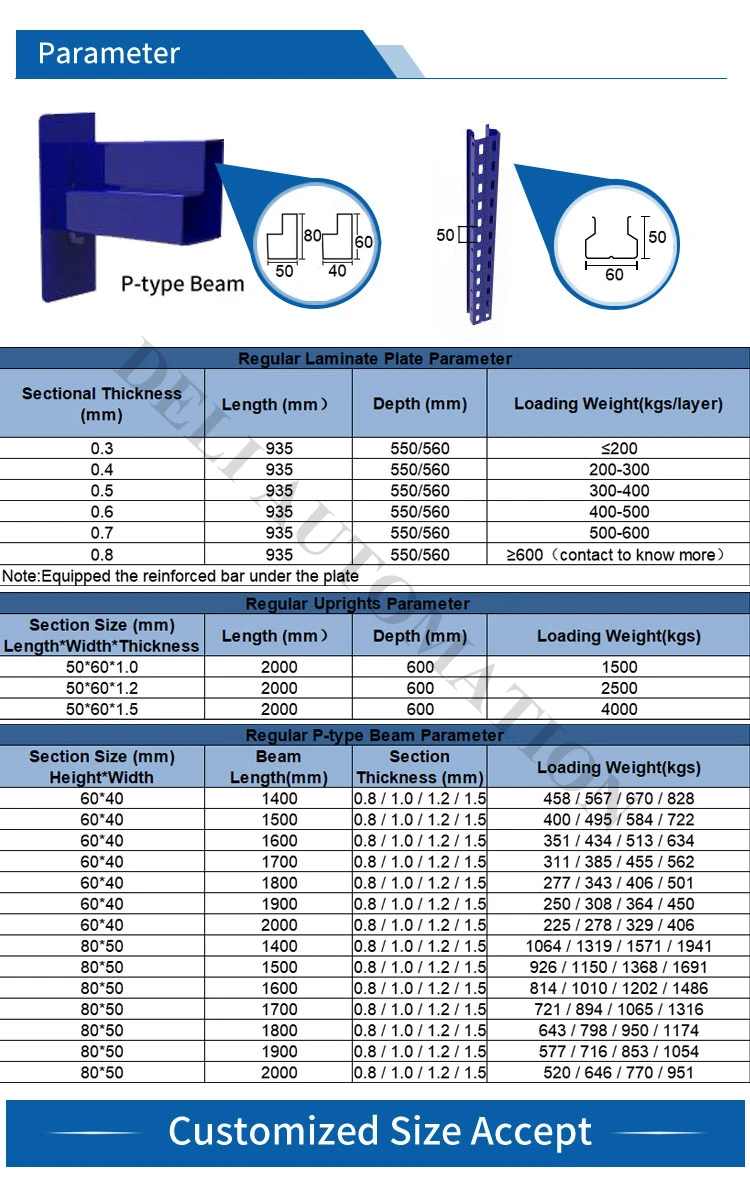 Parameter

80 60
50 40
P-type Beam

50
50
60

DELI AUTOMATION

Regular Laminate Plate Parameter

| Sectional Thickness (mm) | Length (mm) | Depth (mm) | Loading Weight(kgs/layer) |
|---|---|---|---|
| 0.3 | 935 | 550/560 | ≤200 |
| 0.4 | 935 | 550/560 | 200-300 |
| 0.5 | 935 | 550/560 | 300-400 |
| 0.6 | 935 | 550/560 | 400-500 |
| 0.7 | 935 | 550/560 | 500-600 |
| 0.8 | 935 | 550/560 | ≥600（contact to know more） |

Note:Equipped the reinforced bar under the plate

Regular Uprights Parameter

| Section Size (mm) Length*Width*Thickness | Length (mm) | Depth (mm) | Loading Weight(kgs) |
|---|---|---|---|
| 50*60*1.0 | 2000 | 600 | 1500 |
| 50*60*1.2 | 2000 | 600 | 2500 |
| 50*60*1.5 | 2000 | 600 | 4000 |

Regular P-type Beam Parameter

| Section Size (mm) Height*Width | Beam Length(mm) | Section Thickness (mm) | Loading Weight(kgs) |
|---|---|---|---|
| 60*40 | 1400 | 0.8 / 1.0 / 1.2 / 1.5 | 458 / 567 / 670 / 828 |
| 60*40 | 1500 | 0.8 / 1.0 / 1.2 / 1.5 | 400 / 495 / 584 / 722 |
| 60*40 | 1600 | 0.8 / 1.0 / 1.2 / 1.5 | 351 / 434 / 513 / 634 |
| 60*40 | 1700 | 0.8 / 1.0 / 1.2 / 1.5 | 311 / 385 / 455 / 562 |
| 60*40 | 1800 | 0.8 / 1.0 / 1.2 / 1.5 | 277 / 343 / 406 / 501 |
| 60*40 | 1900 | 0.8 / 1.0 / 1.2 / 1.5 | 250 / 308 / 364 / 450 |
| 60*40 | 2000 | 0.8 / 1.0 / 1.2 / 1.5 | 225 / 278 / 329 / 406 |
| 80*50 | 1400 | 0.8 / 1.0 / 1.2 / 1.5 | 1064 / 1319 / 1571 / 1941 |
| 80*50 | 1500 | 0.8 / 1.0 / 1.2 / 1.5 | 926 / 1150 / 1368 / 1691 |
| 80*50 | 1600 | 0.8 / 1.0 / 1.2 / 1.5 | 814 / 1010 / 1202 / 1486 |
| 80*50 | 1700 | 0.8 / 1.0 / 1.2 / 1.5 | 721 / 894 / 1065 / 1316 |
| 80*50 | 1800 | 0.8 / 1.0 / 1.2 / 1.5 | 643 / 798 / 950 / 1174 |
| 80*50 | 1900 | 0.8 / 1.0 / 1.2 / 1.5 | 577 / 716 / 853 / 1054 |
| 80*50 | 2000 | 0.8 / 1.0 / 1.2 / 1.5 | 520 / 646 / 770 / 951 |

Customized Size Accept